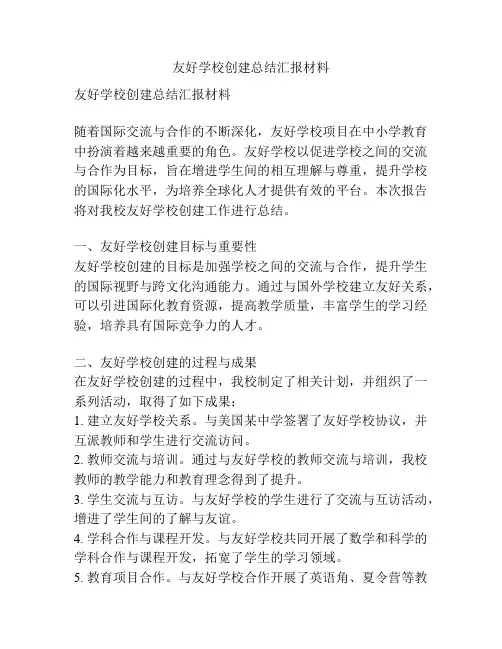 友好学校创建总结汇报材料

友好学校创建总结汇报材料

随着国际交流与合作的不断深化，友好学校项目在中小学教育中扮演着越来越重要的角色。友好学校以促进学校之间的交流与合作为目标，旨在增进学生间的相互理解与尊重，提升学校的国际化水平，为培养全球化人才提供有效的平台。本次报告将对我校友好学校创建工作进行总结。

一、友好学校创建目标与重要性
友好学校创建的目标是加强学校之间的交流与合作，提升学生的国际视野与跨文化沟通能力。通过与国外学校建立友好关系，可以引进国际化教育资源，提高教学质量，丰富学生的学习经验，培养具有国际竞争力的人才。

二、友好学校创建的过程与成果
在友好学校创建的过程中，我校制定了相关计划，并组织了一系列活动，取得了如下成果：
1. 建立友好学校关系。与美国某中学签署了友好学校协议，并互派教师和学生进行交流访问。
2. 教师交流与培训。通过与友好学校的教师交流与培训，我校教师的教学能力和教育理念得到了提升。
3. 学生交流与互访。与友好学校的学生进行了交流与互访活动，增进了学生间的了解与友谊。
4. 学科合作与课程开发。与友好学校共同开展了数学和科学的学科合作与课程开发，拓宽了学生的学习领域。
5. 教育项目合作。与友好学校合作开展了英语角、夏令营等教